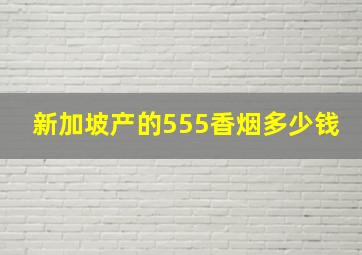 新加坡产的555香烟多少钱